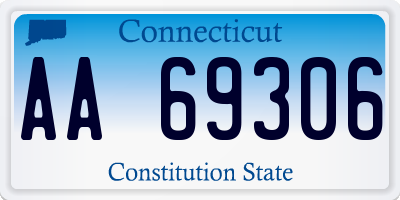 Connecticut

AA 69306

Constitution State